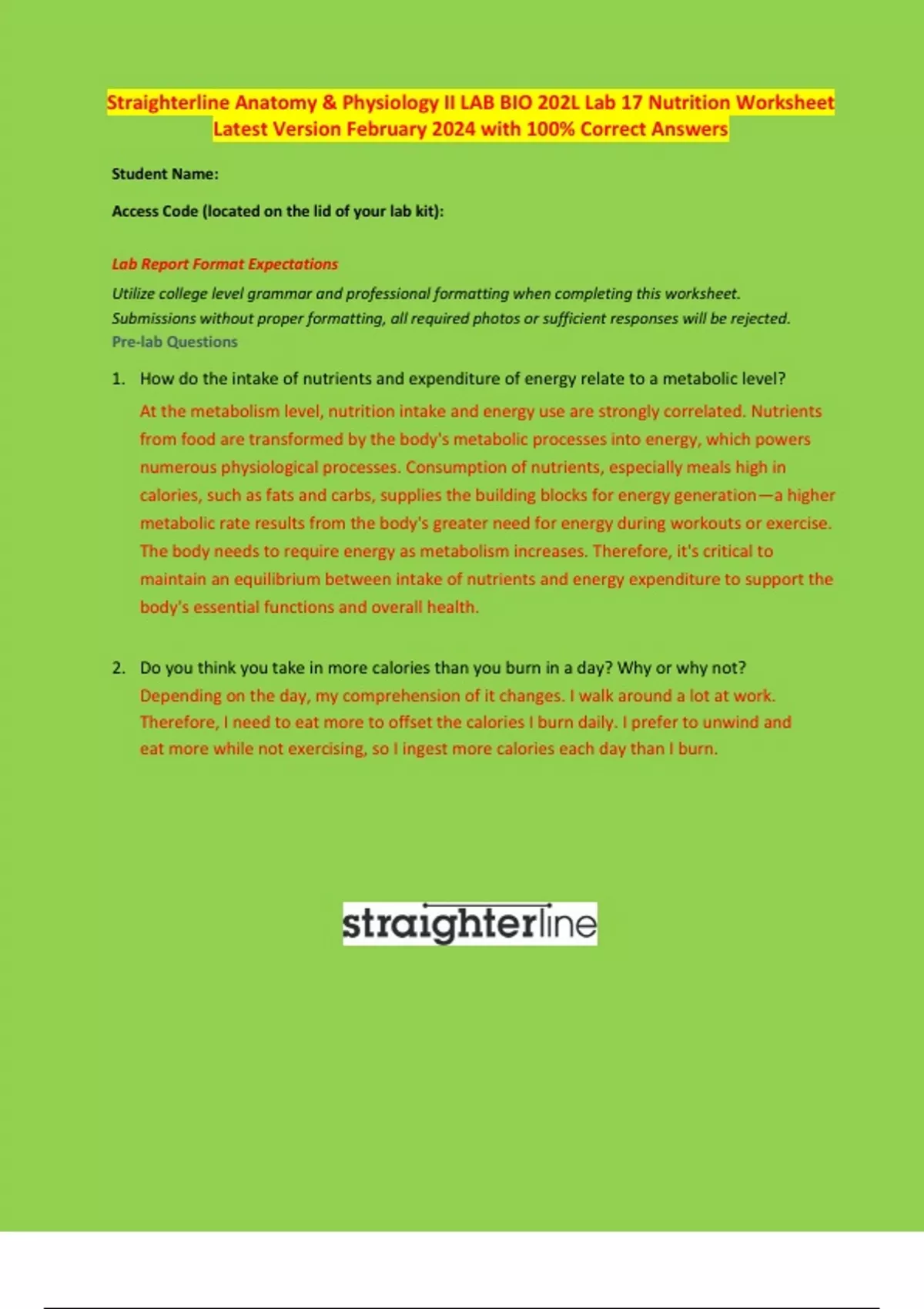 Straighterline Anatomy & Physiology II LAB BIO 202L Lab 17 Nutrition Worksheet Latest Version February 2024 with 100% Correct Answers

Student Name:

Access Code (located on the lid of your lab kit):

Lab Report Format Expectations

Utilize college level grammar and professional formatting when completing this worksheet. Submissions without proper formatting, all required photos or sufficient responses will be rejected.

Pre-lab Questions

1. How do the intake of nutrients and expenditure of energy relate to a metabolic level?

At the metabolism level, nutrition intake and energy use are strongly correlated. Nutrients from food are transformed by the body's metabolic processes into energy, which powers numerous physiological processes. Consumption of nutrients, especially meals high in calories, such as fats and carbs, supplies the building blocks for energy generation—a higher metabolic rate results from the body's greater need for energy during workouts or exercise. The body needs to require energy as metabolism increases. Therefore, it's critical to maintain an equilibrium between intake of nutrients and energy expenditure to support the body's essential functions and overall health.

2. Do you think you take in more calories than you burn in a day? Why or why not?

Depending on the day, my comprehension of it changes. I walk around a lot at work. Therefore, I need to eat more to offset the calories I burn daily. I prefer to unwind and eat more while not exercising, so I ingest more calories each day than I burn.

straighterline